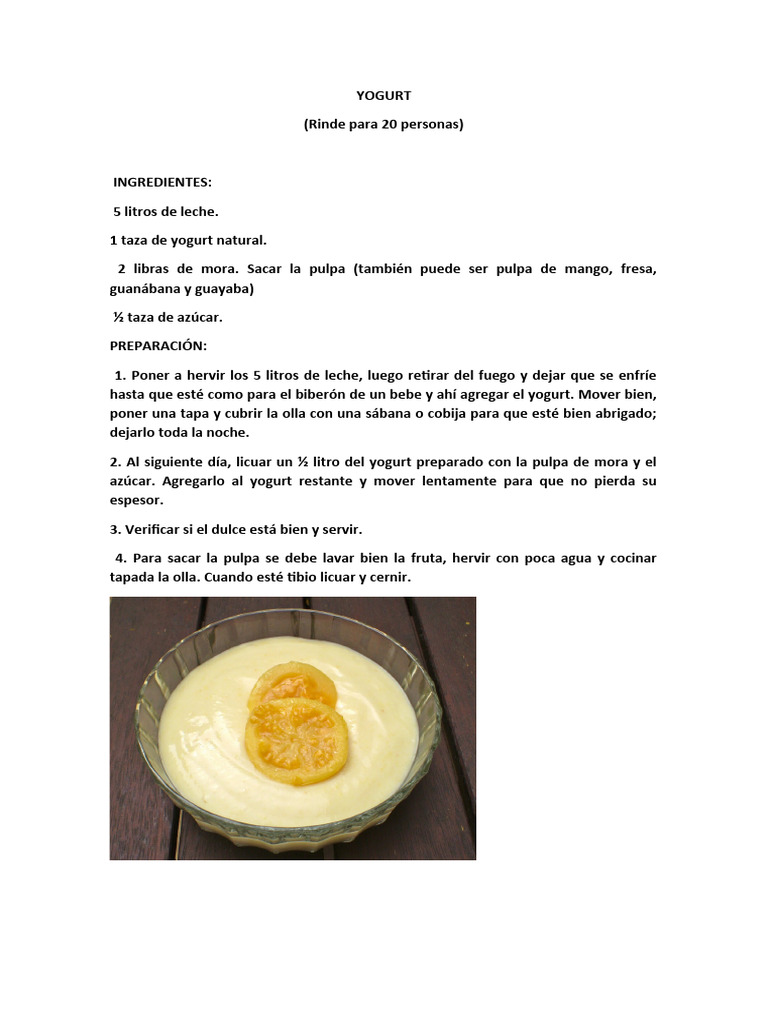 YOGURT

(Rinde para 20 personas)

INGREDIENTES:

5 litros de leche.

1 taza de yogurt natural.

2 libras de mora. Sacar la pulpa (también puede ser pulpa de mango, fresa, guanábana y guayaba)

½ taza de azúcar.

PREPARACIÓN:

1. Poner a hervir los 5 litros de leche, luego retirar del fuego y dejar que se enfríe hasta que esté como para el biberón de un bebe y ahí agregar el yogurt. Mover bien, poner una tapa y cubrir la olla con una sábana o cobija para que esté bien abrigado; dejarlo toda la noche.

2. Al siguiente día, licuar un ½ litro del yogurt preparado con la pulpa de mora y el azúcar. Agregarlo al yogurt restante y mover lentamente para que no pierda su espesor.

3. Verificar si el dulce está bien y servir.

4. Para sacar la pulpa se debe lavar bien la fruta, hervir con poca agua y cocinar tapada la olla. Cuando esté tibio licuar y cernir.